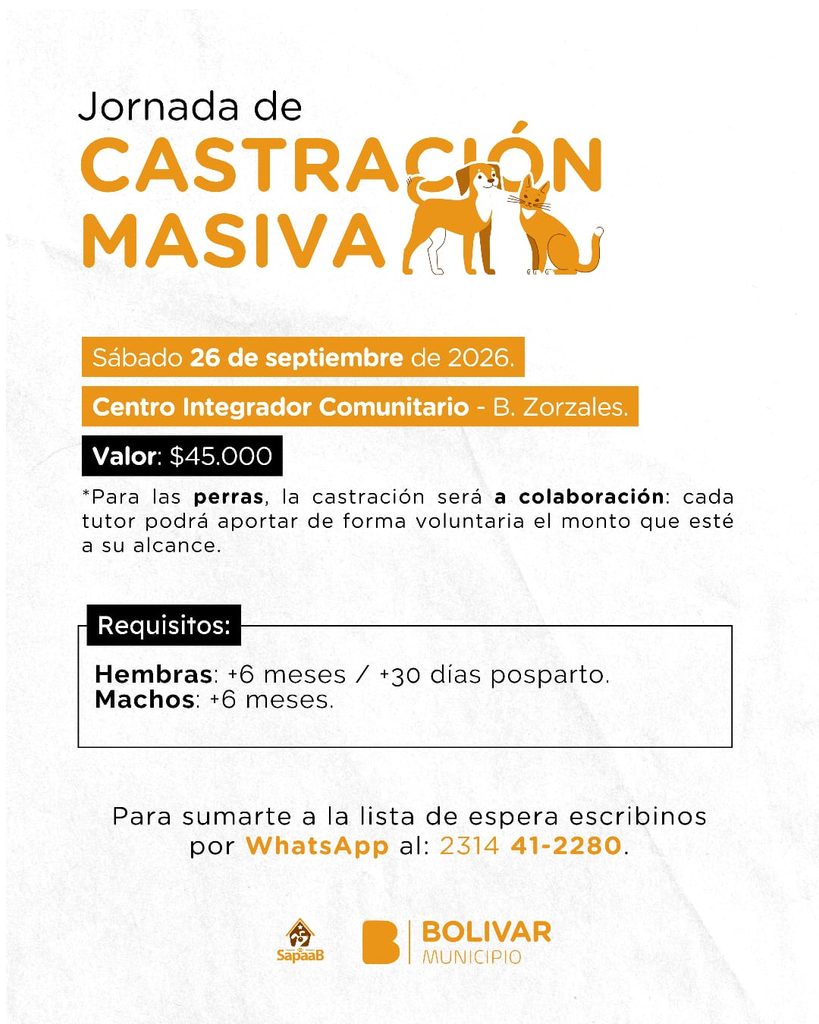 Jornada de
CASTRACIÓN MASIVA

Sábado 26 de septiembre de 2026.

Centro Integrador Comunitario - B. Zorzales.

Valor: $45.000

*Para las perras, la castración será a colaboración: cada tutor podrá aportar de forma voluntaria el monto que esté a su alcance.

Requisitos:

Hembras: +6 meses / +30 días posparto.
Machos: +6 meses.

Para sumarte a la lista de espera escribinos por WhatsApp al: 2314 41-2280.

SapaaB

BOLIVAR
MUNICIPIO